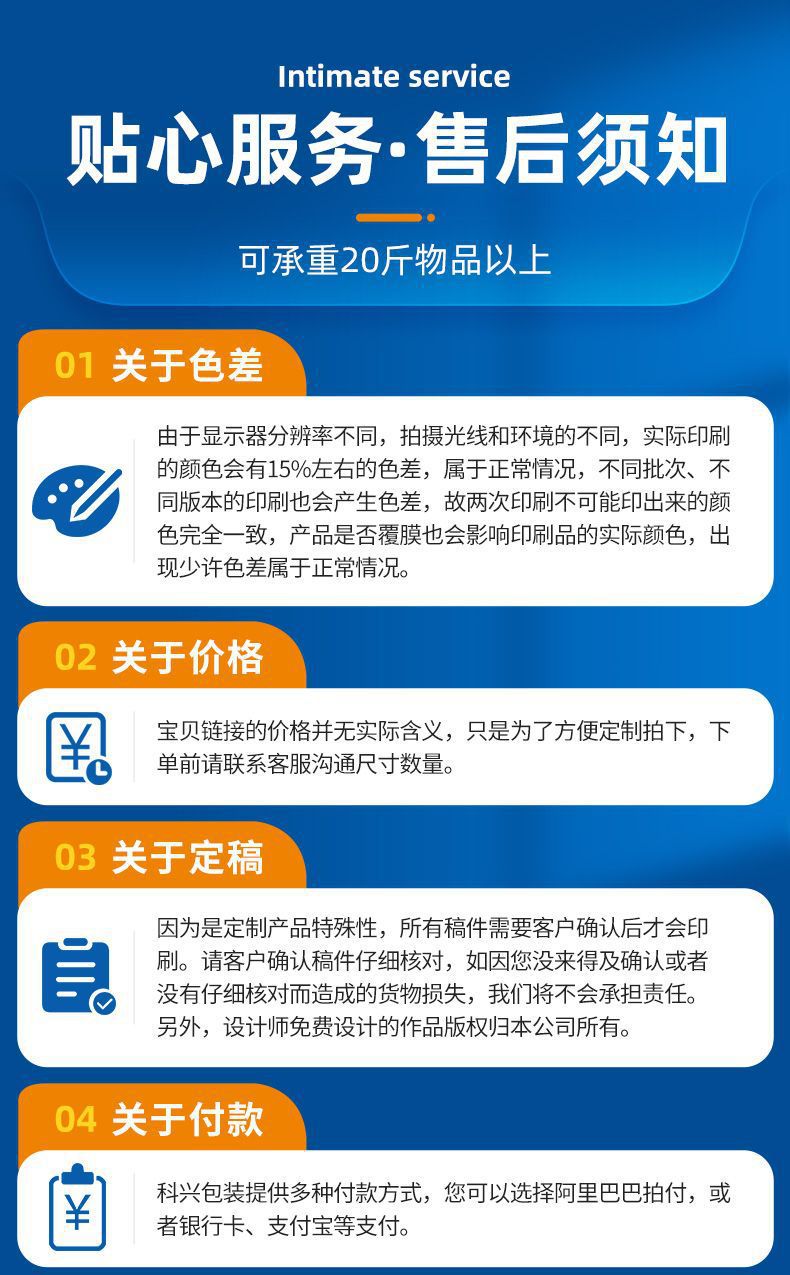 Intimate service

贴心服务·售后须知

可承重20斤物品以上

01 关于色差

由于显示器分辨率不同，拍摄光线和环境的不同，实际印刷的颜色会有15%左右的色差，属于正常情况，不同批次、不同版本的印刷也会产生色差，故两次印刷不可能印出来的颜色完全一致，产品是否覆膜也会影响印刷品的实际颜色，出现少许色差属于正常情况。

02 关于价格

宝贝链接的价格并无实际含义，只是为了方便定制拍下，下单前请联系客服沟通尺寸数量。

03 关于定稿

因为是定制产品特殊性，所有稿件需要客户确认后才会印刷。请客户确认稿件仔细核对，如因您没来得及确认或者没有仔细核对而造成的货物损失，我们将不会承担责任。另外，设计师免费设计的作品版权归本公司所有。

04 关于付款

科兴包装提供多种付款方式，您可以选择阿里巴巴拍付，或者银行卡、支付宝等支付。